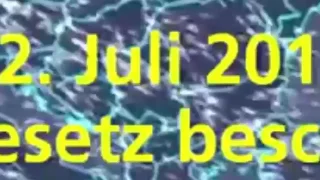 2. Juli 201
esetz besc